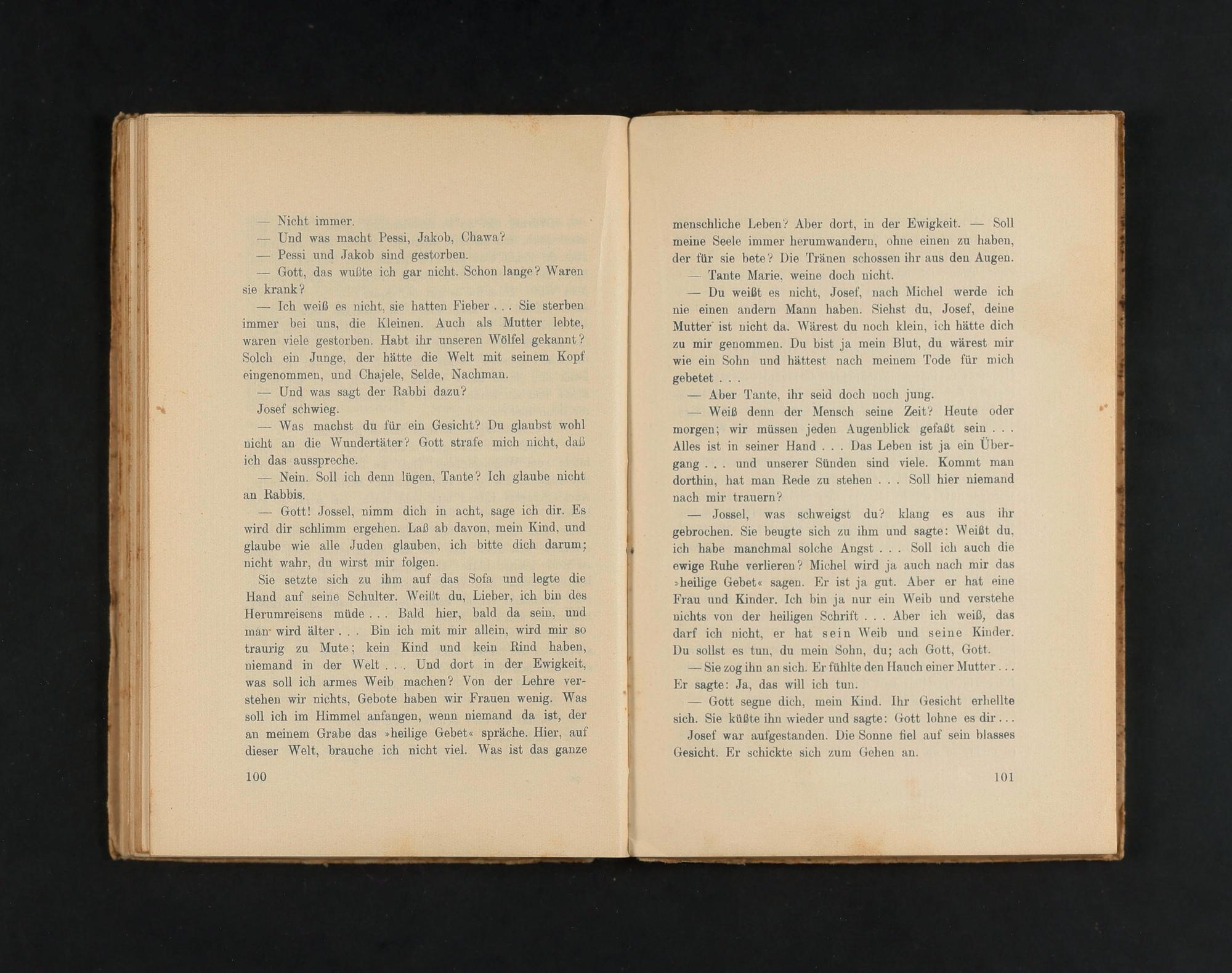 — Nicht immer.

— Und was macht Pessi, Jakob, Chawa?

— Pessi und Jakob sind gestorben.

— Gott, das wußte ich gar nicht. Schon lange? Waren sie krank?

— Ich weiß es nicht, sie hatten Fieber . . . Sie sterben immer bei uns, die Kleinen. Auch als Mutter lebte, waren viele gestorben. Habt ihr unseren Wölfel gekannt? Solch ein Junge, der hätte die Welt mit seinem Kopf eingenommen, und Chajele, Selde, Nachman.

— Und was sagt der Rabbi dazu?

Josef schwieg.

— Was machst du für ein Gesicht? Du glaubst wohl nicht an die Wundertäter? Gott strafe mich nicht, daß ich das ausspreche.

— Nein. Soll ich denn lügen, Tante? Ich glaube nicht an Rabbis.

— Gott! Jossel, nimm dich in acht, sage ich dir. Es wird dir schlimm ergehen. Laß ab davon, mein Kind, und glaube wie alle Juden glauben, ich bitte dich darum; nicht wahr, du wirst mir folgen.

Sie setzte sich zu ihm auf das Sofa und legte die Hand auf seine Schulter. Weißt du, Lieber, ich bin des Herumreisens müde . . . Bald hier, bald da sein, und man wird älter . . . Bin ich mit mir allein, wird mir so traurig zu Mute; kein Kind und kein Rind haben, niemand in der Welt . . . Und dort in der Ewigkeit, was soll ich armes Weib machen? Von der Lehre verstehen wir nichts, Gebote haben wir Frauen wenig. Was soll ich im Himmel anfangen, wenn niemand da ist, der an meinem Grabe das »heilige Gebet« spräche. Hier, auf dieser Welt, brauche ich nicht viel. Was ist das ganze

100

menschliche Leben? Aber dort, in der Ewigkeit. — Soll meine Seele immer herumwandern, ohne einen zu haben, der für sie bete? Die Tränen schossen ihr aus den Augen.

— Tante Marie, weine doch nicht.

— Du weißt es nicht, Josef, nach Michel werde ich nie einen andern Mann haben. Siehst du, Josef, deine Mutter ist nicht da. Wärest du noch klein, ich hätte dich zu mir genommen. Du bist ja mein Blut, du wärest mir wie ein Sohn und hättest nach meinem Tode für mich gebetet . . .

— Aber Tante, ihr seid doch noch jung.

— Weiß denn der Mensch seine Zeit? Heute oder morgen; wir müssen jeden Augenblick gefaßt sein . . . Alles ist in seiner Hand . . . Das Leben ist ja ein Übergang . . . und unserer Sünden sind viele. Kommt man dorthin, hat man Rede zu stehen . . . Soll hier niemand nach mir trauern?

— Jossel, was schweigst du? klang es aus ihr gebrochen. Sie beugte sich zu ihm und sagte: Weißt du, ich habe manchmal solche Angst . . . Soll ich auch die ewige Ruhe verlieren? Michel wird ja auch nach mir das »heilige Gebet« sagen. Er ist ja gut. Aber er hat eine Frau und Kinder. Ich bin ja nur ein Weib und verstehe nichts von der heiligen Schrift . . . Aber ich weiß, das darf ich nicht, er hat sein Weib und seine Kinder. Du sollst es tun, du mein Sohn, du; ach Gott, Gott.

— Sie zog ihn an sich. Er fühlte den Hauch einer Mutter . . . Er sagte: Ja, das will ich tun.

— Gott segne dich, mein Kind. Ihr Gesicht erhellte sich. Sie küßte ihn wieder und sagte: Gott lohne es dir . . .

Josef war aufgestanden. Die Sonne fiel auf sein blasses Gesicht. Er schickte sich zum Gehen an.

101